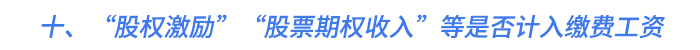 十、“股权激励”“股票期权收入”等是否计入缴费工资